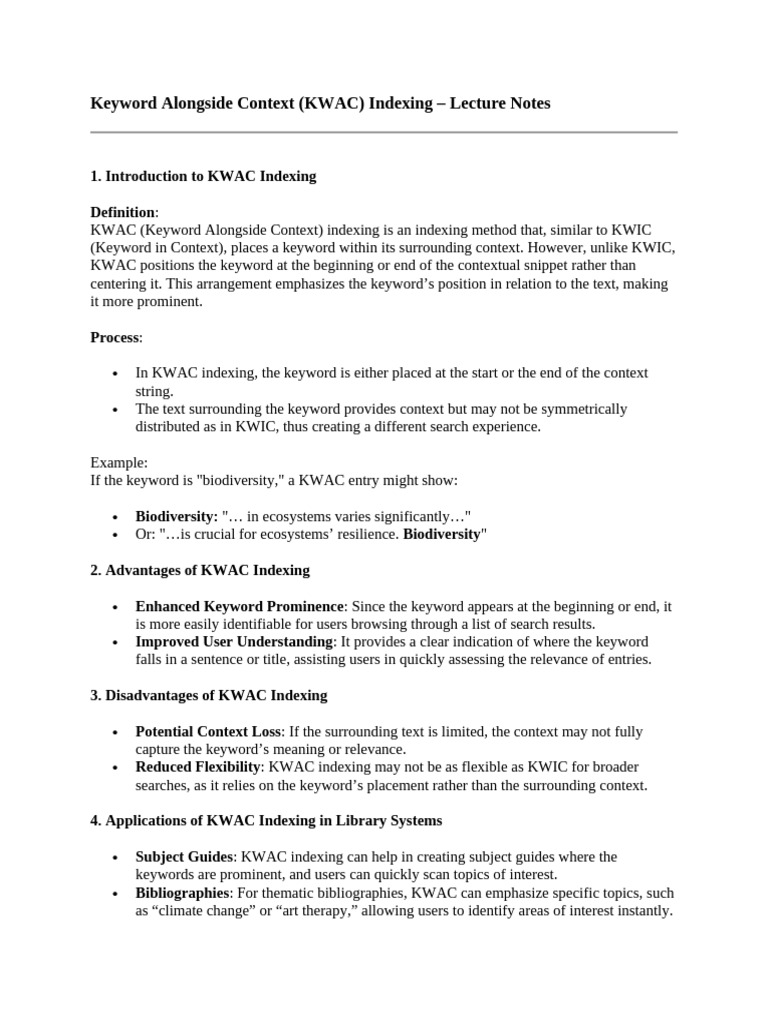 Keyword Alongside Context (KWAC) Indexing – Lecture Notes

1. Introduction to KWAC Indexing

Definition:
KWAC (Keyword Alongside Context) indexing is an indexing method that, similar to KWIC (Keyword in Context), places a keyword within its surrounding context. However, unlike KWIC, KWAC positions the keyword at the beginning or end of the contextual snippet rather than centering it. This arrangement emphasizes the keyword's position in relation to the text, making it more prominent.

Process:

• In KWAC indexing, the keyword is either placed at the start or the end of the context string.
• The text surrounding the keyword provides context but may not be symmetrically distributed as in KWIC, thus creating a different search experience.

Example:
If the keyword is "biodiversity," a KWAC entry might show:

• Biodiversity: "… in ecosystems varies significantly…"
• Or: "…is crucial for ecosystems' resilience. Biodiversity"

2. Advantages of KWAC Indexing

• Enhanced Keyword Prominence: Since the keyword appears at the beginning or end, it is more easily identifiable for users browsing through a list of search results.
• Improved User Understanding: It provides a clear indication of where the keyword falls in a sentence or title, assisting users in quickly assessing the relevance of entries.

3. Disadvantages of KWAC Indexing

• Potential Context Loss: If the surrounding text is limited, the context may not fully capture the keyword's meaning or relevance.
• Reduced Flexibility: KWAC indexing may not be as flexible as KWIC for broader searches, as it relies on the keyword's placement rather than the surrounding context.

4. Applications of KWAC Indexing in Library Systems

• Subject Guides: KWAC indexing can help in creating subject guides where the keywords are prominent, and users can quickly scan topics of interest.
• Bibliographies: For thematic bibliographies, KWAC can emphasize specific topics, such as "climate change" or "art therapy," allowing users to identify areas of interest instantly.